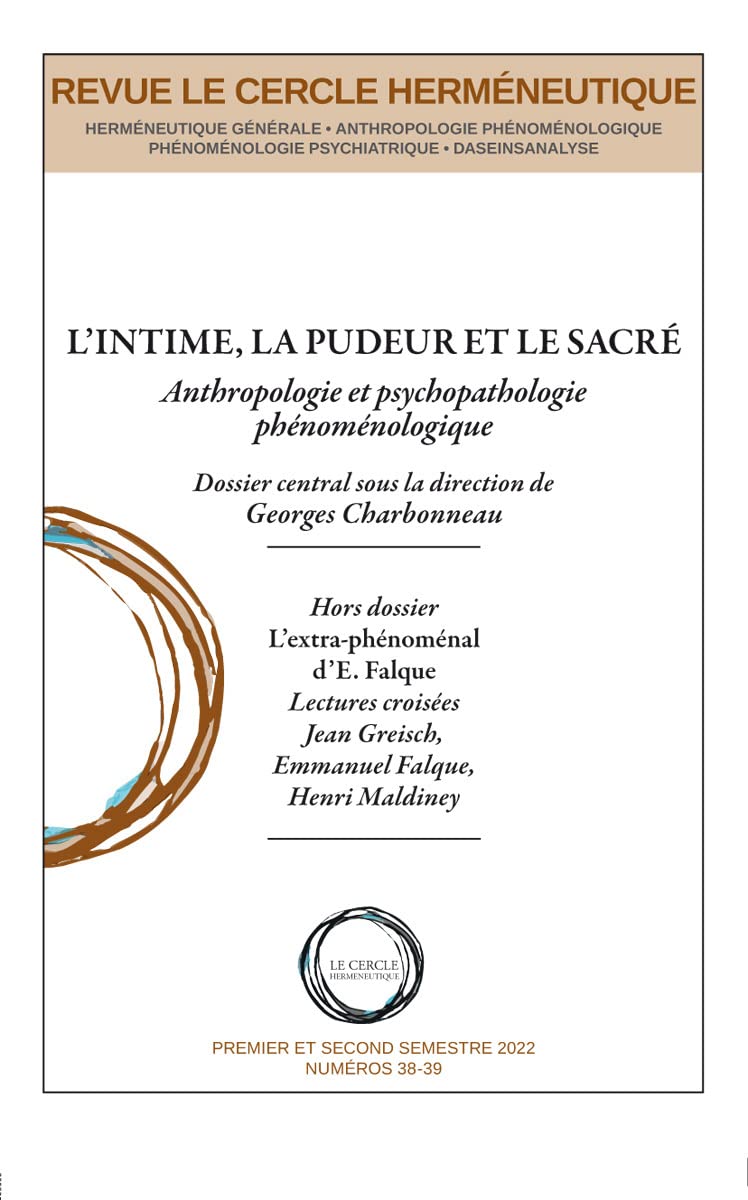 REVUE LE CERCLE HERMÉNEUTIQUE

HERMÉNEUTIQUE GÉNÉRALE • ANTHROPOLOGIE PHÉNOMÉNOLOGIQUE
PHÉNOMÉNOLOGIE PSYCHIATRIQUE • DASEINSANALYSE

L'INTIME, LA PUDEUR ET LE SACRÉ

Anthropologie et psychopathologie phénoménologique

Dossier central sous la direction de
Georges Charbonneau

Hors dossier
L'extra-phénoménal
d'E. Falque
Lectures croisées
Jean Greisch,
Emmanuel Falque,
Henri Maldiney

LE CERCLE
HERMENEUTIQUE

PREMIER ET SECOND SEMESTRE 2022
NUMÉROS 38-39